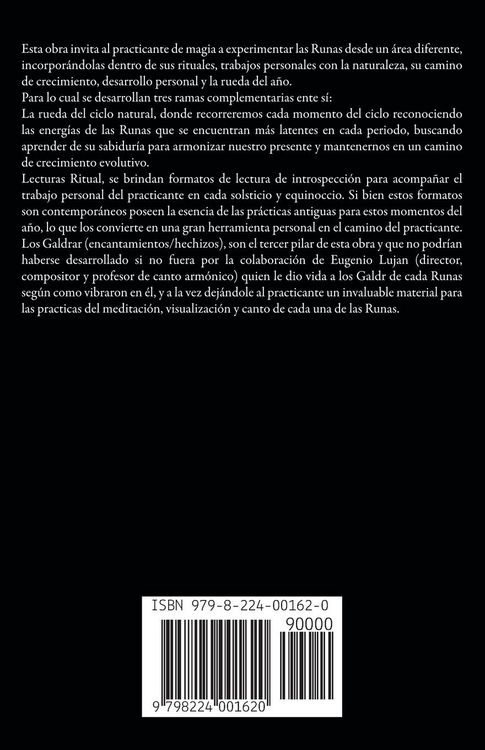 Esta obra invita al practicante de magia a experimentar las Runas desde un área diferente, incorporándolas dentro de sus rituales, trabajos personales con la naturaleza, su camino de crecimiento, desarrollo personal y la rueda del año.

Para lo cual se desarrollan tres ramas complementarias ente sí:

La rueda del ciclo natural, donde recorreremos cada momento del ciclo reconociendo las energías de las Runas que se encuentran más latentes en cada periodo, buscando aprender de su sabiduría para armonizar nuestro presente y mantenernos en un camino de crecimiento evolutivo.

Lecturas Ritual, se brindan formatos de lectura de introspección para acompañar el trabajo personal del practicante en cada solsticio y equinoccio. Si bien estos formatos son contemporáneos poseen la esencia de las prácticas antiguas para estos momentos del año, lo que los convierte en una gran herramienta personal en el camino del practicante.

Los Galdrar (encantamientos/hechizos), son el tercer pilar de esta obra y que no podrían haberse desarrollado si no fuera por la colaboración de Eugenio Lujan (director, compositor y profesor de canto armónico) quien le dio vida a los Galdr de cada Runas según como vibraron en él, y a la vez dejándole al practicante un invaluable material para las practicas del meditación, visualización y canto de cada una de las Runas.

ISBN 979-8-224-00162-0

90000

9 798224 001620